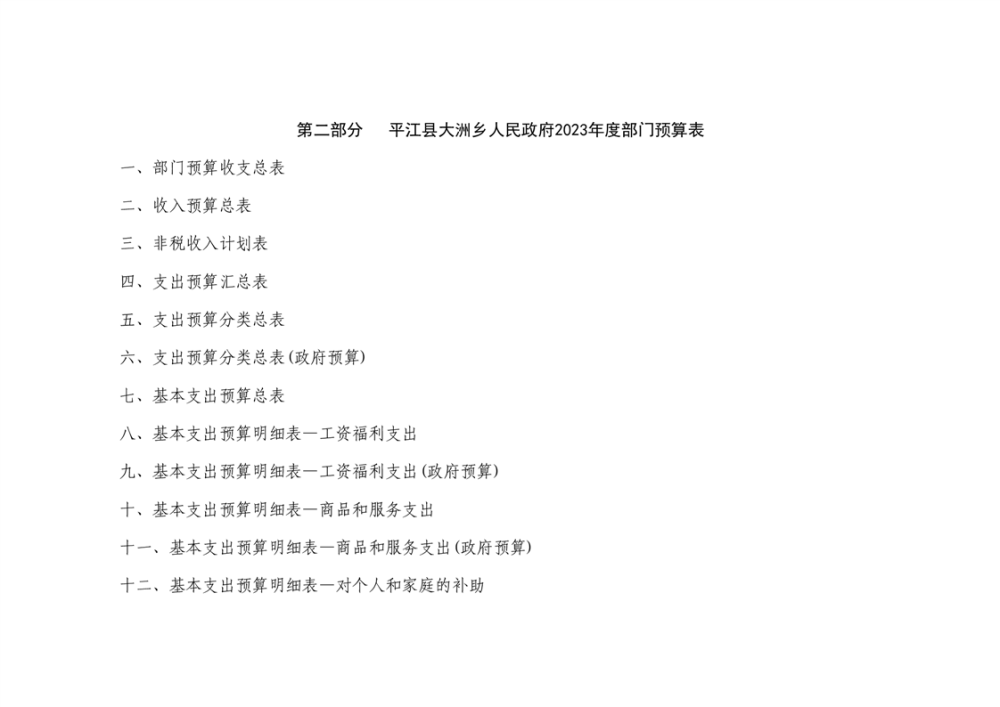 第二部分　平江县大洲乡人民政府2023年度部门预算表

一、部门预算收支总表

二、收入预算总表

三、非税收入计划表

四、支出预算汇总表

五、支出预算分类总表

六、支出预算分类总表(政府预算)

七、基本支出预算总表

八、基本支出预算明细表—工资福利支出

九、基本支出预算明细表—工资福利支出(政府预算)

十、基本支出预算明细表—商品和服务支出

十一、基本支出预算明细表—商品和服务支出(政府预算)

十二、基本支出预算明细表—对个人和家庭的补助